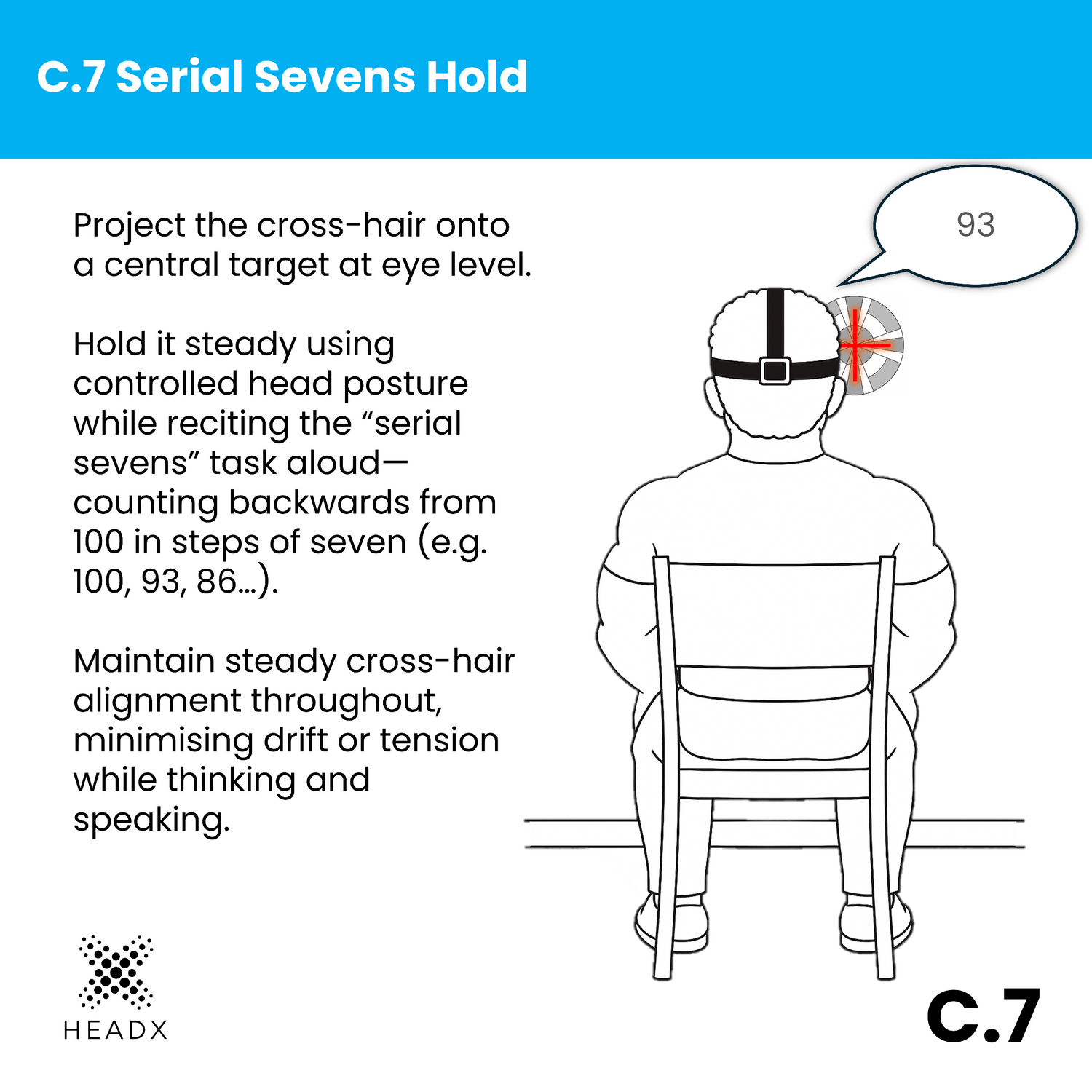 C.7 Serial Sevens Hold

Project the cross-hair onto a central target at eye level.

Hold it steady using controlled head posture while reciting the “serial sevens” task aloud—counting backwards from 100 in steps of seven (e.g. 100, 93, 86...).

Maintain steady cross-hair alignment throughout, minimising drift or tension while thinking and speaking.

93

HEADX

C.7